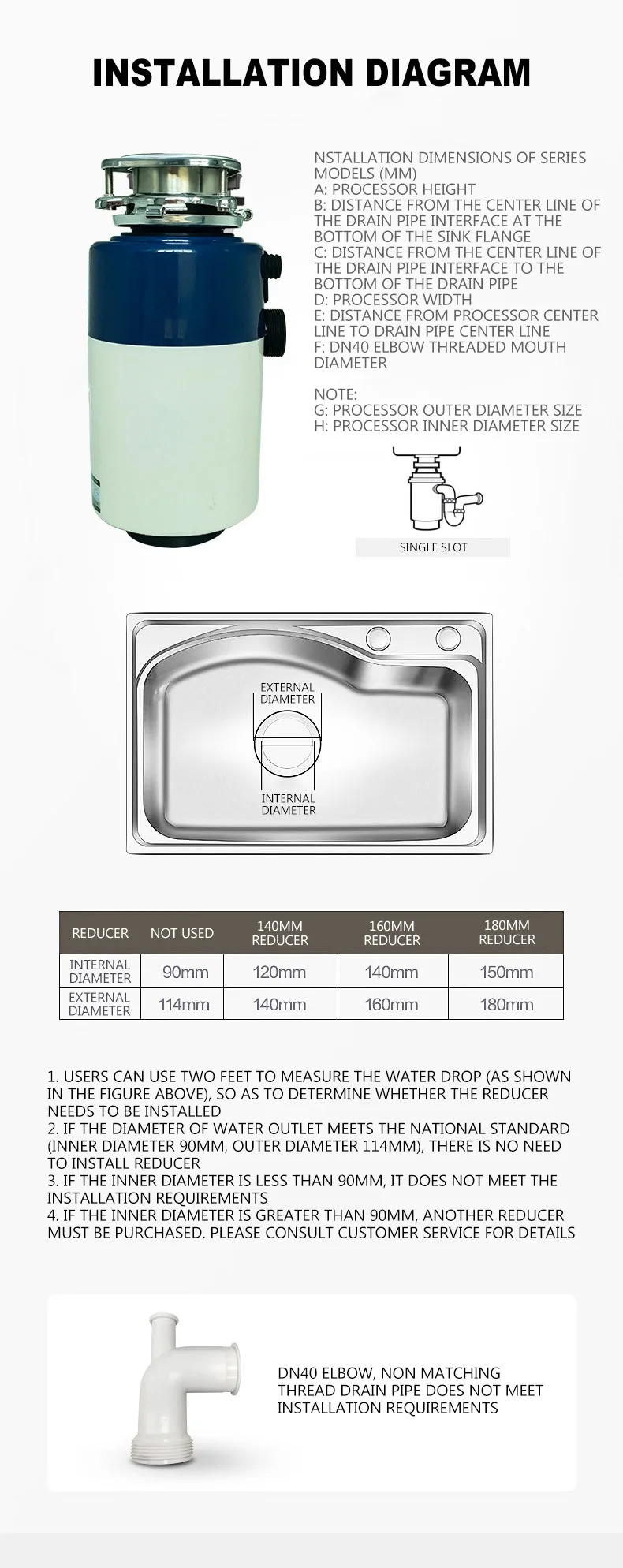 INSTALLATION DIAGRAM

NSTALLATION DIMENSIONS OF SERIES MODELS (MM)
A: PROCESSOR HEIGHT
B: DISTANCE FROM THE CENTER LINE OF THE DRAIN PIPE INTERFACE AT THE BOTTOM OF THE SINK FLANGE
C: DISTANCE FROM THE CENTER LINE OF THE DRAIN PIPE INTERFACE TO THE BOTTOM OF THE DRAIN PIPE
D: PROCESSOR WIDTH
E: DISTANCE FROM PROCESSOR CENTER LINE TO DRAIN PIPE CENTER LINE
F: DN40 ELBOW THREADED MOUTH DIAMETER

NOTE:
G: PROCESSOR OUTER DIAMETER SIZE
H: PROCESSOR INNER DIAMETER SIZE

SINGLE SLOT

EXTERNAL DIAMETER

INTERNAL DIAMETER

| REDUCER | NOT USED | 140MM REDUCER | 160MM REDUCER | 180MM REDUCER |
|---|---|---|---|---|
| INTERNAL DIAMETER | 90mm | 120mm | 140mm | 150mm |
| EXTERNAL DIAMETER | 114mm | 140mm | 160mm | 180mm |

1. USERS CAN USE TWO FEET TO MEASURE THE WATER DROP (AS SHOWN IN THE FIGURE ABOVE), SO AS TO DETERMINE WHETHER THE REDUCER NEEDS TO BE INSTALLED
2. IF THE DIAMETER OF WATER OUTLET MEETS THE NATIONAL STANDARD (INNER DIAMETER 90MM, OUTER DIAMETER 114MM), THERE IS NO NEED TO INSTALL REDUCER
3. IF THE INNER DIAMETER IS LESS THAN 90MM, IT DOES NOT MEET THE INSTALLATION REQUIREMENTS
4. IF THE INNER DIAMETER IS GREATER THAN 90MM, ANOTHER REDUCER MUST BE PURCHASED. PLEASE CONSULT CUSTOMER SERVICE FOR DETAILS

DN40 ELBOW, NON MATCHING THREAD DRAIN PIPE DOES NOT MEET INSTALLATION REQUIREMENTS